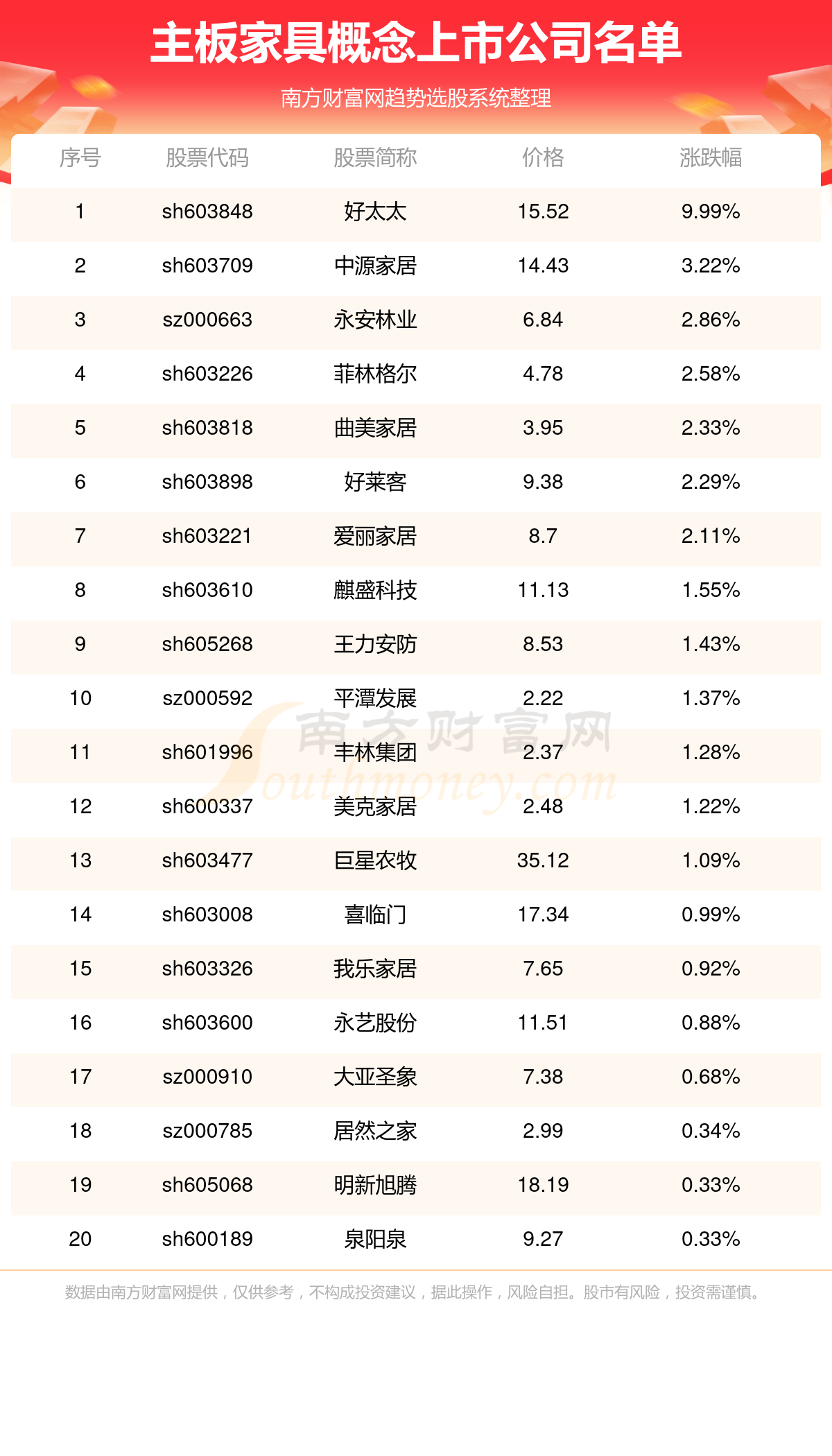 主板家具概念上市公司名单

南方财富网趋势选股系统整理

| 序号 | 股票代码 | 股票简称 | 价格 | 涨跌幅 |
|---|---|---|---|---|
| 1 | sh603848 | 好太太 | 15.52 | 9.99% |
| 2 | sh603709 | 中源家居 | 14.43 | 3.22% |
| 3 | sz000663 | 永安林业 | 6.84 | 2.86% |
| 4 | sh603226 | 菲林格尔 | 4.78 | 2.58% |
| 5 | sh603818 | 曲美家居 | 3.95 | 2.33% |
| 6 | sh603898 | 好莱客 | 9.38 | 2.29% |
| 7 | sh603221 | 爱丽家居 | 8.7 | 2.11% |
| 8 | sh603610 | 麒盛科技 | 11.13 | 1.55% |
| 9 | sh605268 | 王力安防 | 8.53 | 1.43% |
| 10 | sz000592 | 平潭发展 | 2.22 | 1.37% |
| 11 | sh601996 | 丰林集团 | 2.37 | 1.28% |
| 12 | sh600337 | 美克家居 | 2.48 | 1.22% |
| 13 | sh603477 | 巨星农牧 | 35.12 | 1.09% |
| 14 | sh603008 | 喜临门 | 17.34 | 0.99% |
| 15 | sh603326 | 我乐家居 | 7.65 | 0.92% |
| 16 | sh603600 | 永艺股份 | 11.51 | 0.88% |
| 17 | sz000910 | 大亚圣象 | 7.38 | 0.68% |
| 18 | sz000785 | 居然之家 | 2.99 | 0.34% |
| 19 | sh605068 | 明新旭腾 | 18.19 | 0.33% |
| 20 | sh600189 | 泉阳泉 | 9.27 | 0.33% |

南方财富网 Southmoney.com

数据由南方财富网提供，仅供参考，不构成投资建议，据此操作，风险自担。股市有风险，投资需谨慎。